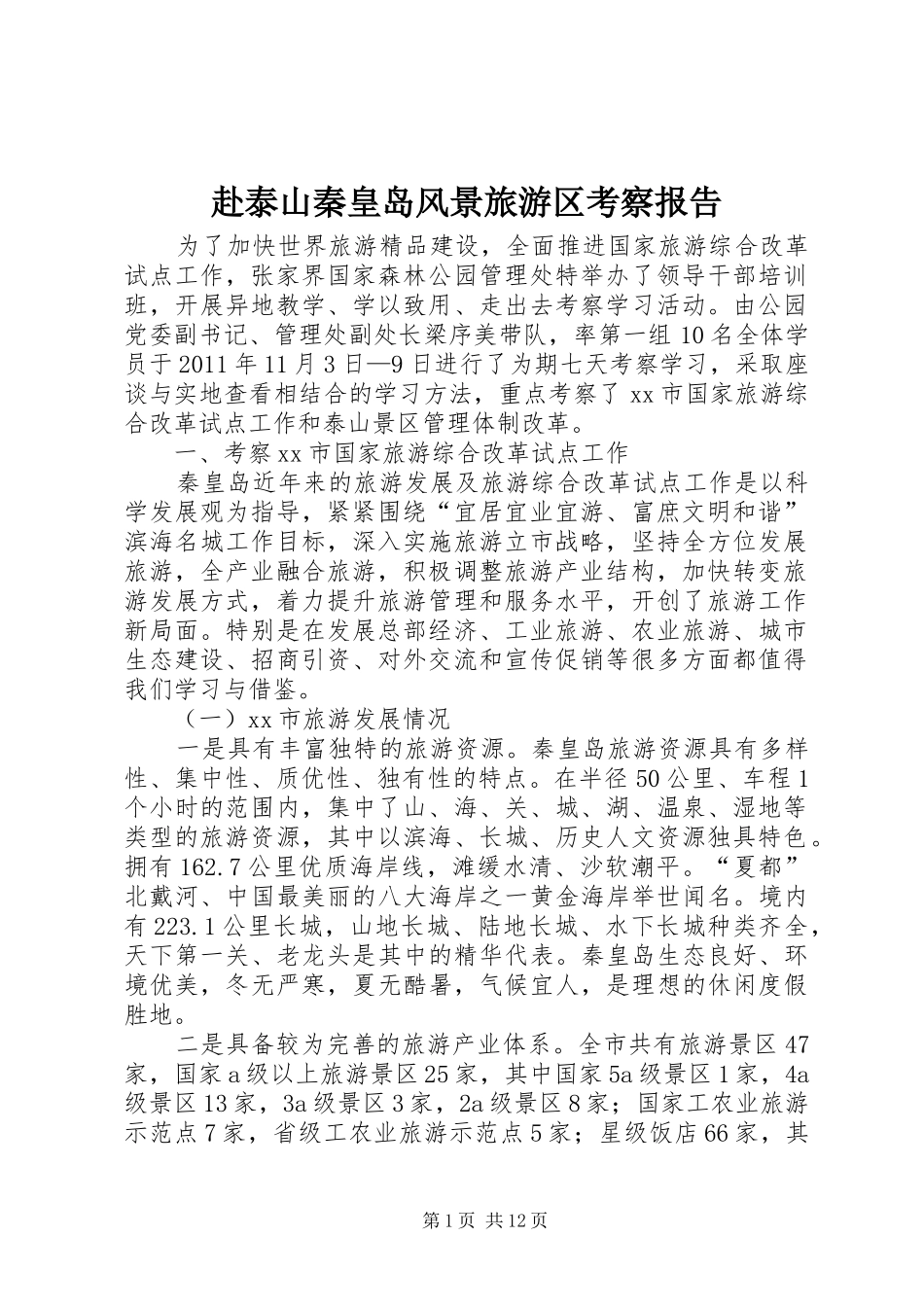 赴泰山秦皇岛风景旅游区考察报告

为了加快世界旅游精品建设，全面推进国家旅游综合改革试点工作，张家界国家森林公园管理处特举办了领导干部培训班，开展异地教学、学以致用、走出去考察学习活动。由公园党委副书记、管理处副处长梁序美带队，率第一组10名全体学员于2011年11月3日—9日进行了为期七天考察学习，采取座谈与实地查看相结合的学习方法，重点考察了xx市国家旅游综合改革试点工作和泰山景区管理体制改革。

一、考察xx市国家旅游综合改革试点工作

秦皇岛近年来的旅游发展及旅游综合改革试点工作是以科学发展观为指导，紧紧围绕“宜居宜业宜游、富庶文明和谐”滨海名城工作目标，深入实施旅游立市战略，坚持全方位发展旅游，全产业融合旅游，积极调整旅游产业结构，加快转变旅游发展方式，着力提升旅游管理和服务水平，开创了旅游工作新局面。特别是在发展总部经济、工业旅游、农业旅游、城市生态建设、招商引资、对外交流和宣传促销等很多方面都值得我们学习与借鉴。

（一）xx市旅游发展情况

一是具有丰富独特的旅游资源。秦皇岛旅游资源具有多样性、集中性、质优性、独有性的特点。在半径50公里、车程1个小时的范围内，集中了山、海、关、城、湖、温泉、湿地等类型的旅游资源，其中以滨海、长城、历史人文资源独具特色。拥有162.7公里优质海岸线，滩缓水清、沙软潮平。“夏都”北戴河、中国最美丽的八大海岸之一黄金海岸举世闻名。境内有223.1公里长城，山地长城、陆地长城、水下长城种类齐全，天下第一关、老龙头是其中的精华代表。秦皇岛生态良好、环境优美，冬无严寒，夏无酷暑，气候宜人，是理想的休闲度假胜地。

二是具备较为完善的旅游产业体系。全市共有旅游景区47家，国家a级以上旅游景区25家，其中国家5a级景区1家，4a级景区13家，3a级景区3家，2a级景区8家；国家工农业旅游示范点7家，省级工农业旅游示范点5家；星级饭店66家，其

第1页 共12页